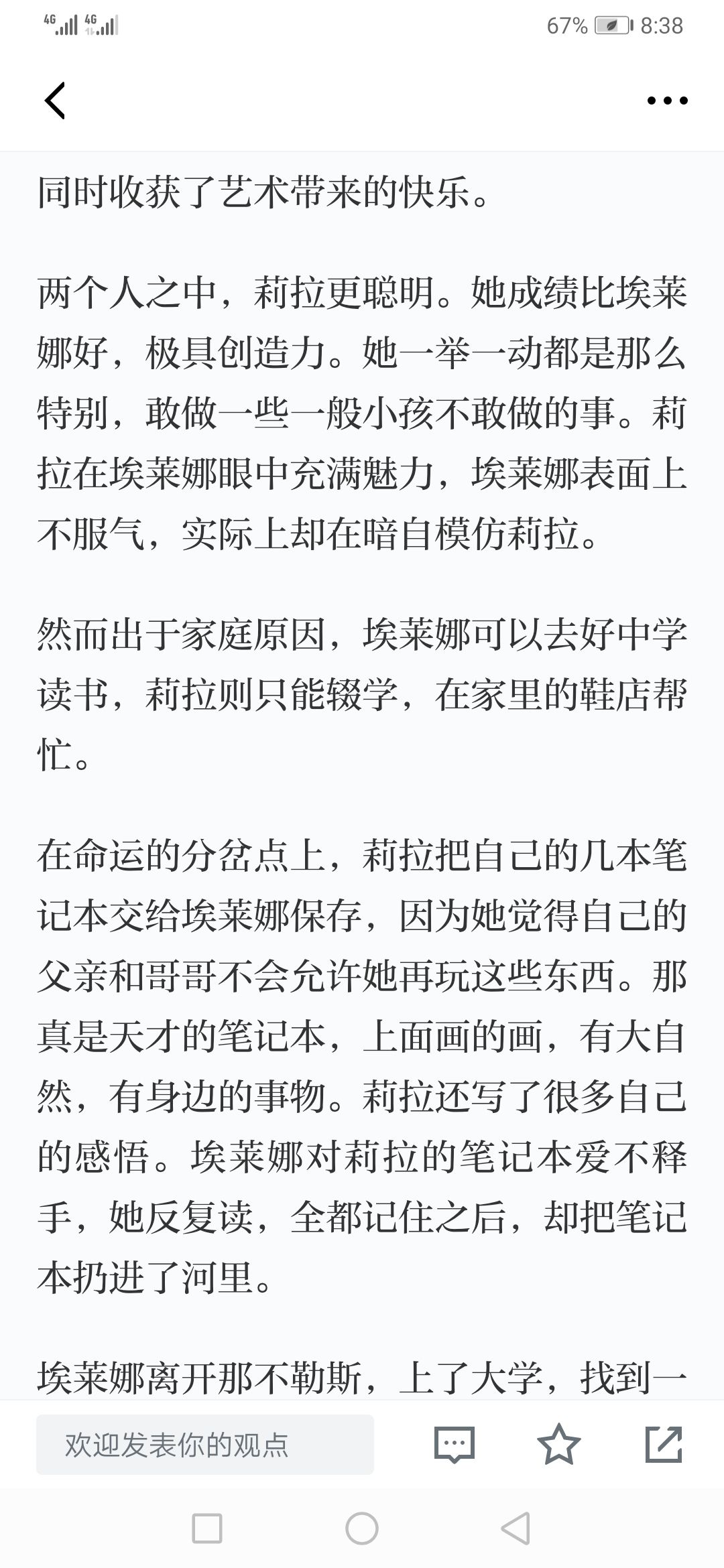 4G 4G 67% 8:38

同时收获了艺术带来的快乐。

两个人之中，莉拉更聪明。她成绩比埃莱娜好，极具创造力。她一举一动都是那么特别，敢做一些一般小孩不敢做的事。莉拉在埃莱娜眼中充满魅力，埃莱娜表面上不服气，实际上却在暗自模仿莉拉。

然而出于家庭原因，埃莱娜可以去好中学读书，莉拉则只能辍学，在家里的鞋店帮忙。

在命运的分岔点上，莉拉把自己的几本笔记本交给埃莱娜保存，因为她觉得自己的父亲和哥哥不会允许她再玩这些东西。那真是天才的笔记本，上面画的画，有大自然，有身边的事物。莉拉还写了很多自己的感悟。埃莱娜对莉拉的笔记本爱不释手，她反复读，全都记住之后，却把笔记本扔进了河里。

埃莱娜离开那不勒斯，上了大学，找到一

欢迎发表你的观点